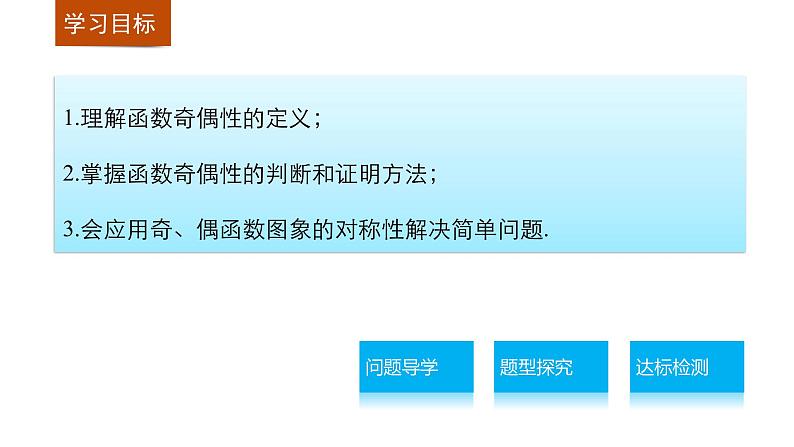 学习目标

1.理解函数奇偶性的定义；

2.掌握函数奇偶性的判断和证明方法；

3.会应用奇、偶函数图象的对称性解决简单问题.

问题导学

题型探究

达标检测